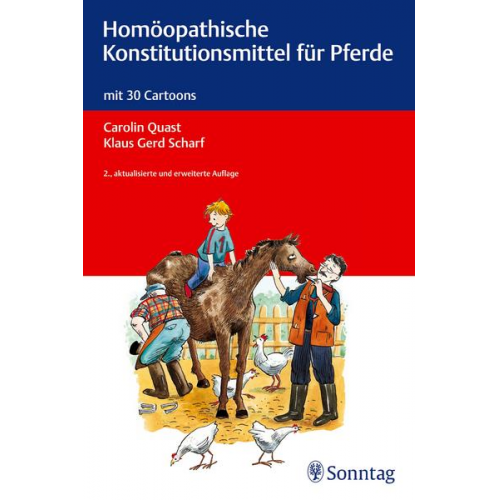 Homöopathische Konstitutionsmittel für Pferde

mit 30 Cartoons

Carolin Quast
Klaus Gerd Scharf

2., aktualisierte und erweiterte Auflage

1

Sonntag